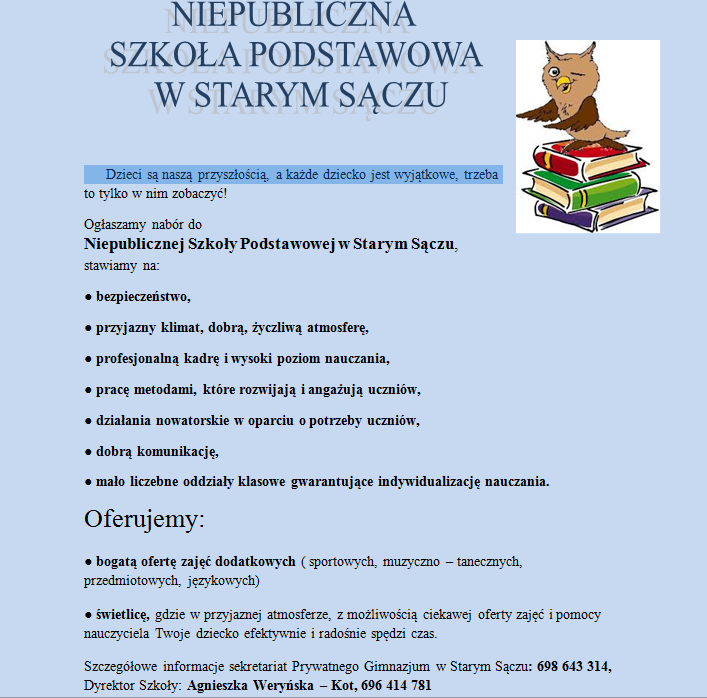 NIEPUBLICZNA
SZKOŁA PODSTAWOWA
W STARYM SĄCZU

Dzieci są naszą przyszłością, a każde dziecko jest wyjątkowe, trzeba to tylko w nim zobaczyć!

Ogłaszamy nabór do
Niepublicznej Szkoły Podstawowej w Starym Sączu,
stawiamy na:

● bezpieczeństwo,

● przyjazny klimat, dobrą, życzliwą atmosferę,

● profesjonalną kadrę i wysoki poziom nauczania,

● pracę metodami, które rozwijają i angażują uczniów,

● działania nowatorskie w oparciu o potrzeby uczniów,

● dobrą komunikację,

● mało liczebne oddziały klasowe gwarantujące indywidualizację nauczania.

Oferujemy:

● bogatą ofertę zajęć dodatkowych ( sportowych, muzyczno – tanecznych, przedmiotowych, językowych)

● świetlicę, gdzie w przyjaznej atmosferze, z możliwością ciekawej oferty zajęć i pomocy nauczyciela Twoje dziecko efektywnie i radośnie spędzi czas.

Szczegółowe informacje sekretariat Prywatnego Gimnazjum w Starym Sączu: 698 643 314,
Dyrektor Szkoły: Agnieszka Weryńska – Kot, 696 414 781